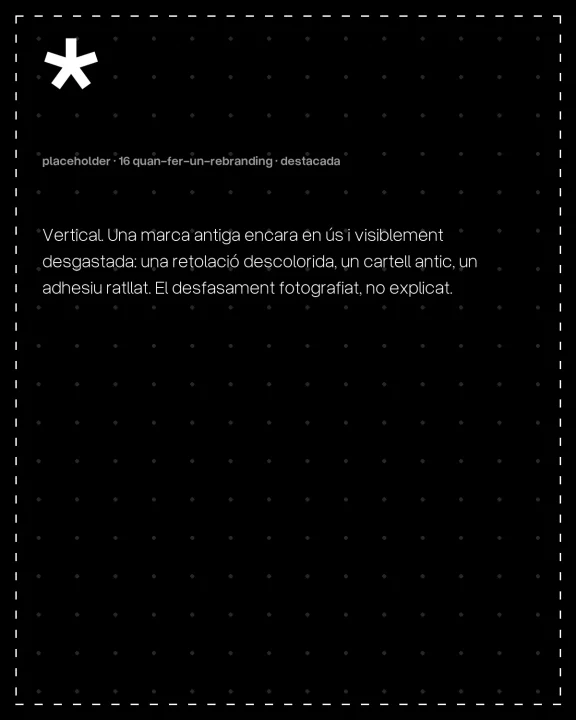 *

placeholder · 16 quan-fer-un-rebranding · destacada

Vertical. Una marca antiga encara en ús i visiblement desgastada: una retolació descolorida, un cartell antic, un adhesiu ratllat. El desfasament fotografiat, no explicat.